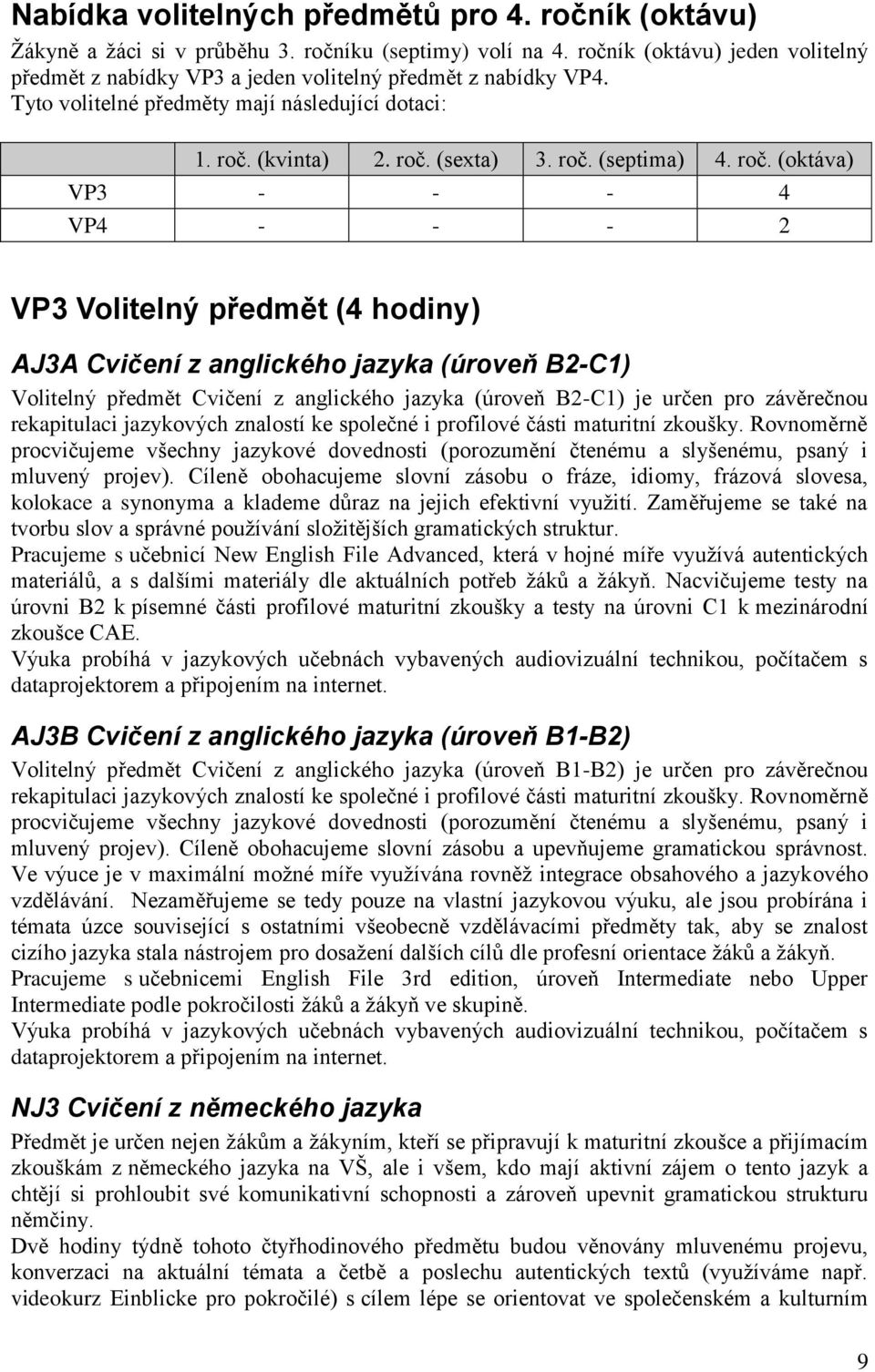 Nabídka volitelných předmětů pro 4. ročník (oktávu)

Žákyně a žáci si v průběhu 3. ročníku (septimy) volí na 4. ročník (oktávu) jeden volitelný předmět z nabídky VP3 a jeden volitelný předmět z nabídky VP4.
Tyto volitelné předměty mají následující dotaci:

| | 1. roč. (kvinta) | 2. roč. (sexta) | 3. roč. (septima) | 4. roč. (oktáva) |
|---|---|---|---|---|
| VP3 | - | - | - | 4 |
| VP4 | - | - | - | 2 |

VP3 Volitelný předmět (4 hodiny)

AJ3A Cvičení z anglického jazyka (úroveň B2-C1)

Volitelný předmět Cvičení z anglického jazyka (úroveň B2-C1) je určen pro závěrečnou rekapitulaci jazykových znalostí ke společné i profilové části maturitní zkoušky. Rovnoměrně procvičujeme všechny jazykové dovednosti (porozumění čtenému a slyšenému, psaný i mluvený projev). Cíleně obohacujeme slovní zásobu o fráze, idiomy, frázová slovesa, kolokace a synonyma a klademe důraz na jejich efektivní využití. Zaměřujeme se také na tvorbu slov a správné používání složitějších gramatických struktur.
Pracujeme s učebnicí New English File Advanced, která v hojné míře využívá autentických materiálů, a s dalšími materiály dle aktuálních potřeb žáků a žákyň. Nacvičujeme testy na úrovni B2 k písemné části profilové maturitní zkoušky a testy na úrovni C1 k mezinárodní zkoušce CAE.
Výuka probíhá v jazykových učebnách vybavených audiovizuální technikou, počítačem s dataprojektorem a připojením na internet.

AJ3B Cvičení z anglického jazyka (úroveň B1-B2)

Volitelný předmět Cvičení z anglického jazyka (úroveň B1-B2) je určen pro závěrečnou rekapitulaci jazykových znalostí ke společné i profilové části maturitní zkoušky. Rovnoměrně procvičujeme všechny jazykové dovednosti (porozumění čtenému a slyšenému, psaný i mluvený projev). Cíleně obohacujeme slovní zásobu a upevňujeme gramatickou správnost. Ve výuce je v maximální možné míře využívána rovněž integrace obsahového a jazykového vzdělávání. Nezaměřujeme se tedy pouze na vlastní jazykovou výuku, ale jsou probírána i témata úzce související s ostatními všeobecně vzdělávacími předměty tak, aby se znalost cizího jazyka stala nástrojem pro dosažení dalších cílů dle profesní orientace žáků a žákyň.
Pracujeme s učebnicemi English File 3rd edition, úroveň Intermediate nebo Upper Intermediate podle pokročilosti žáků a žákyň ve skupině.
Výuka probíhá v jazykových učebnách vybavených audiovizuální technikou, počítačem s dataprojektorem a připojením na internet.

NJ3 Cvičení z německého jazyka

Předmět je určen nejen žákům a žákyním, kteří se připravují k maturitní zkoušce a přijímacím zkouškám z německého jazyka na VŠ, ale i všem, kdo mají aktivní zájem o tento jazyk a chtějí si prohloubit své komunikativní schopnosti a zároveň upevnit gramatickou strukturu němčiny.
Dvě hodiny týdně tohoto čtyřhodinového předmětu budou věnovány mluvenému projevu, konverzaci na aktuální témata a četbě a poslechu autentických textů (využíváme např. videokurz Einblicke pro pokročilé) s cílem lépe se orientovat ve společenském a kulturním

9